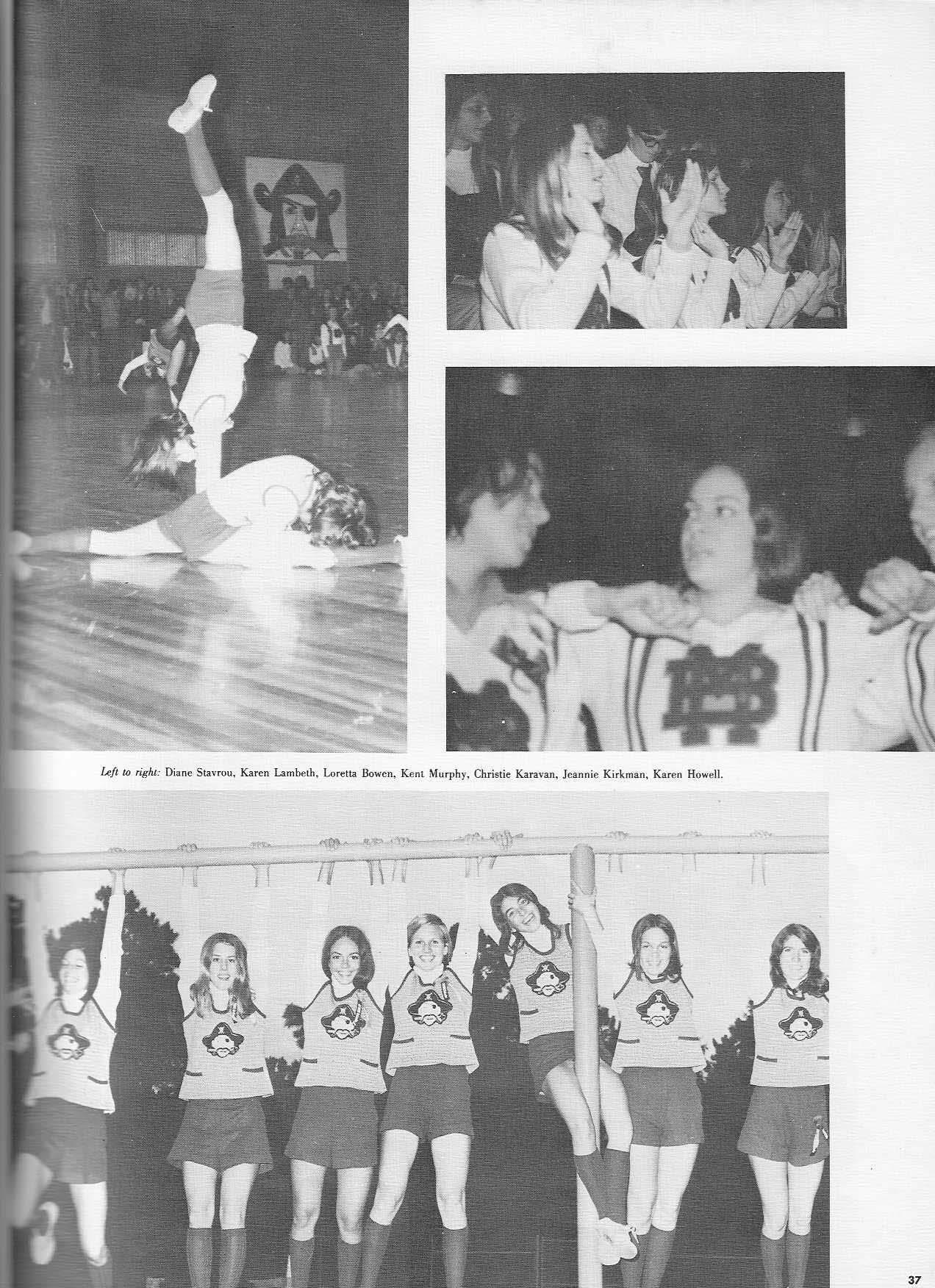 Left to right: Diane Stavrou, Karen Lambeth, Loretta Bowen, Kent Murphy, Christie Karavan, Jeannie Kirkman, Karen Howell.

37